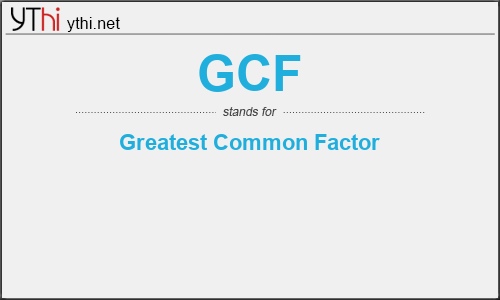 YThi ythi.net

GCF

stands for

Greatest Common Factor